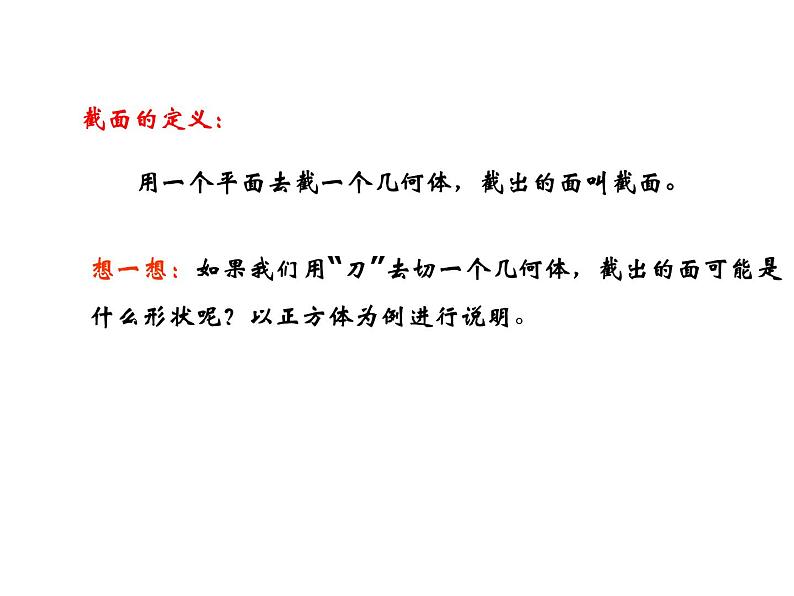 截面的定义：

用一个平面去截一个几何体，截出的面叫截面。

想一想：如果我们用“刀”去切一个几何体，截出的面可能是什么形状呢？以正方体为例进行说明。